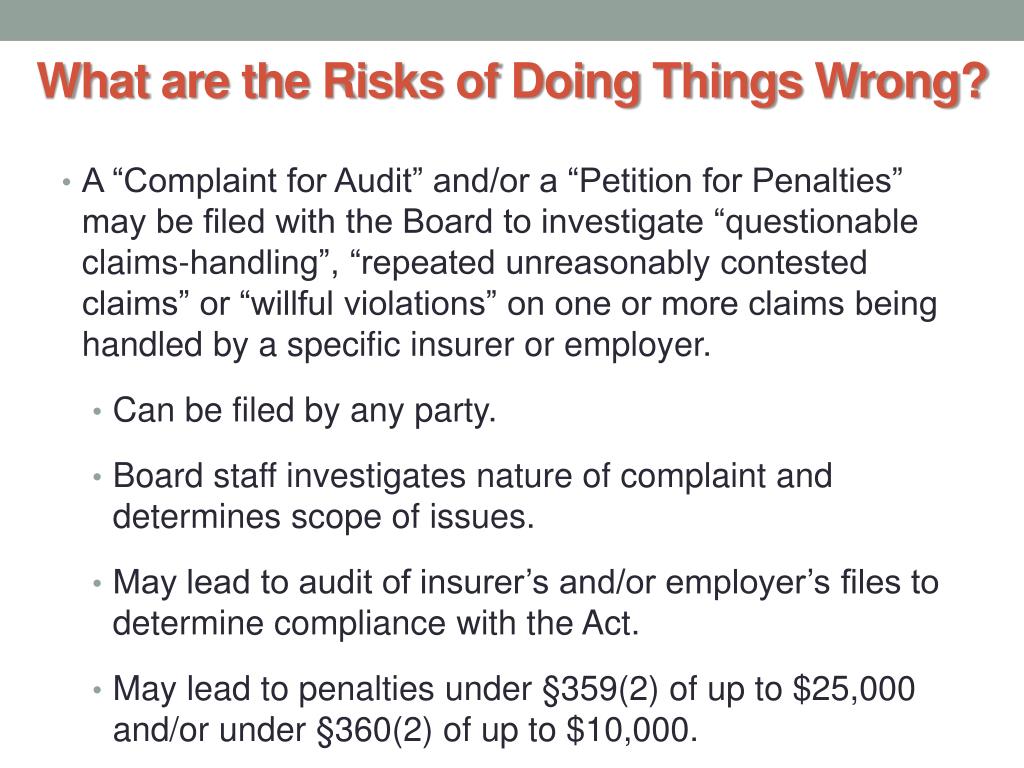 What are the Risks of Doing Things Wrong?

• A “Complaint for Audit” and/or a “Petition for Penalties” may be filed with the Board to investigate “questionable claims-handling”, “repeated unreasonably contested claims” or “willful violations” on one or more claims being handled by a specific insurer or employer.

• Can be filed by any party.

• Board staff investigates nature of complaint and determines scope of issues.

• May lead to audit of insurer’s and/or employer’s files to determine compliance with the Act.

• May lead to penalties under §359(2) of up to \$25,000 and/or under §360(2) of up to \$10,000.